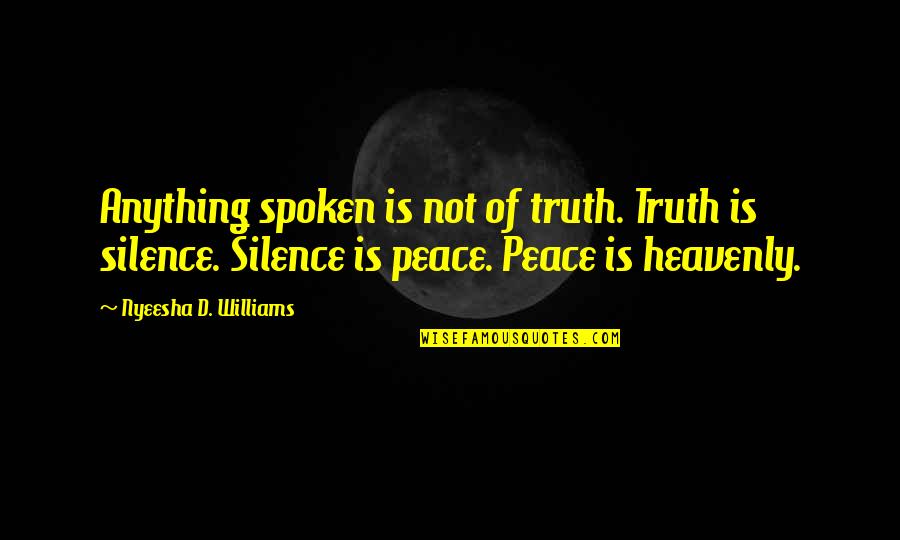 Anything spoken is not of truth. Truth is silence. Silence is peace. Peace is heavenly.

~ Nyeesha D. Williams

WISEFAMOUSQUOTES.COM